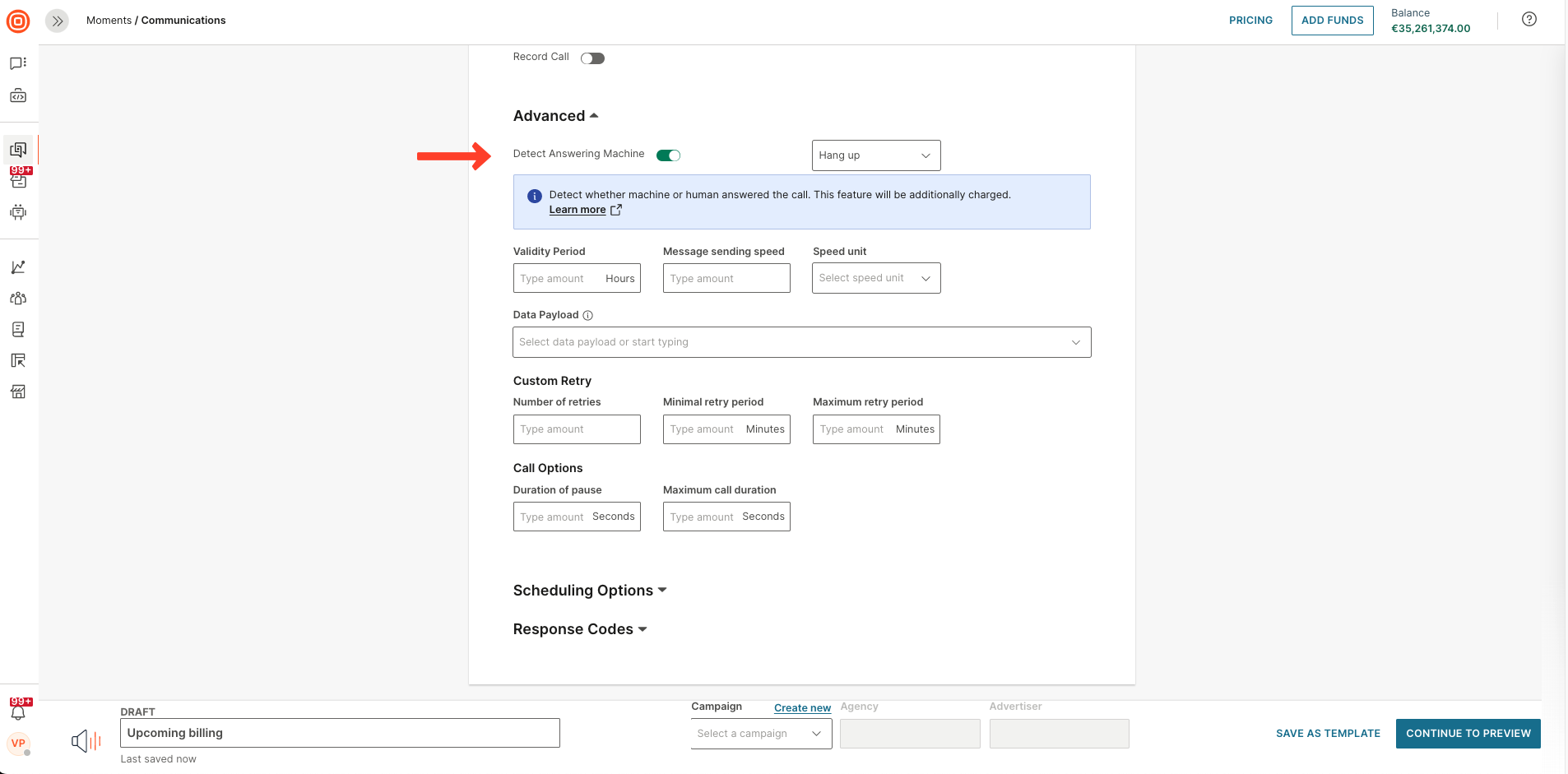 Moments / Communications

PRICING ADD FUNDS Balance €35,261,374.00

99+

Record Call

Advanced

Detect Answering Machine

Hang up

Detect whether machine or human answered the call. This feature will be additionally charged.
Learn more

Validity Period
Type amount Hours

Message sending speed
Type amount

Speed unit
Select speed unit

Data Payload
Select data payload or start typing

Custom Retry

Number of retries
Type amount

Minimal retry period
Type amount Minutes

Maximum retry period
Type amount Minutes

Call Options

Duration of pause
Type amount Seconds

Maximum call duration
Type amount Seconds

Scheduling Options

Response Codes

99+

VP

DRAFT
Upcoming billing
Last saved now

Campaign Create new
Select a campaign

Agency

Advertiser

SAVE AS TEMPLATE CONTINUE TO PREVIEW